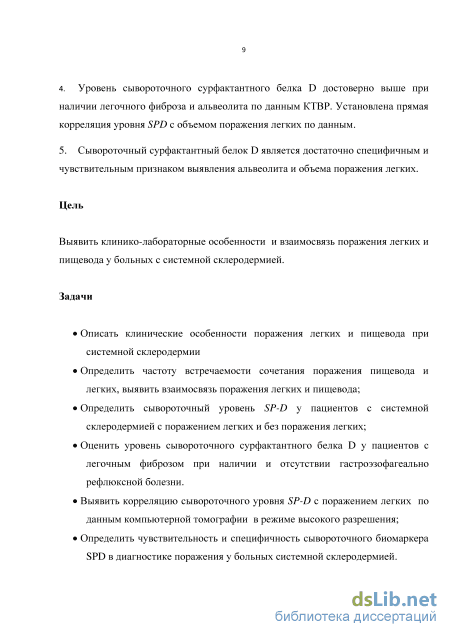 9

4. Уровень сывороточного сурфактантного белка D достоверно выше при наличии легочного фиброза и альвеолита по данным КТВР. Установлена прямая корреляция уровня SPD с объемом поражения легких по данным.

5. Сывороточный сурфактантный белок D является достаточно специфичным и чувствительным признаком выявления альвеолита и объема поражения легких.

Цель

Выявить клинико-лабораторные особенности и взаимосвязь поражения легких и пищевода у больных с системной склеродермией.

Задачи

• Описать клинические особенности поражения легких и пищевода при системной склеродермии
• Определить частоту встречаемости сочетания поражения пищевода и легких, выявить взаимосвязь поражения легких и пищевода;
• Определить сывороточный уровень SP-D у пациентов с системной склеродермией с поражением легких и без поражения легких;
• Оценить уровень сывороточного сурфактантного белка D у пациентов с легочным фиброзом при наличии и отсутствии гастроэзофагеально рефлюксной болезни.
• Выявить корреляцию сывороточного уровня SP-D с поражением легких по данным компьютерной томографии в режиме высокого разрешения;
• Определить чувствительность и специфичность сывороточного биомаркера SPD в диагностике поражения у больных системной склеродермией.

dsLib.net
библиотека диссертаций